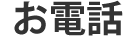 お電話